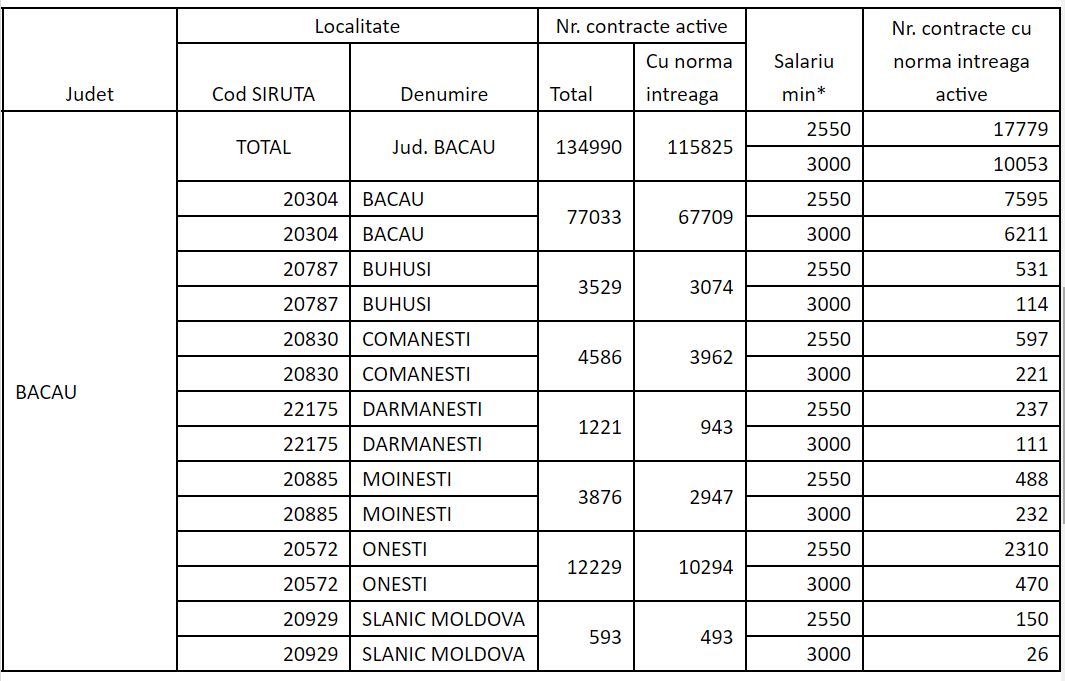 | Judet | Localitate: Cod SIRUTA | Localitate: Denumire | Nr. contracte active: Total | Nr. contracte active: Cu norma intreaga | Salariu min* | Nr. contracte cu norma intreaga active |
|---|---|---|---|---|---|---|
| BACAU | TOTAL | Jud. BACAU | 134990 | 115825 | 2550 | 17779 |
| | | | | | 3000 | 10053 |
| | 20304 | BACAU | 77033 | 67709 | 2550 | 7595 |
| | 20304 | BACAU | | | 3000 | 6211 |
| | 20787 | BUHUSI | 3529 | 3074 | 2550 | 531 |
| | 20787 | BUHUSI | | | 3000 | 114 |
| | 20830 | COMANESTI | 4586 | 3962 | 2550 | 597 |
| | 20830 | COMANESTI | | | 3000 | 221 |
| | 22175 | DARMANESTI | 1221 | 943 | 2550 | 237 |
| | 22175 | DARMANESTI | | | 3000 | 111 |
| | 20885 | MOINESTI | 3876 | 2947 | 2550 | 488 |
| | 20885 | MOINESTI | | | 3000 | 232 |
| | 20572 | ONESTI | 12229 | 10294 | 2550 | 2310 |
| | 20572 | ONESTI | | | 3000 | 470 |
| | 20929 | SLANIC MOLDOVA | 593 | 493 | 2550 | 150 |
| | 20929 | SLANIC MOLDOVA | | | 3000 | 26 |